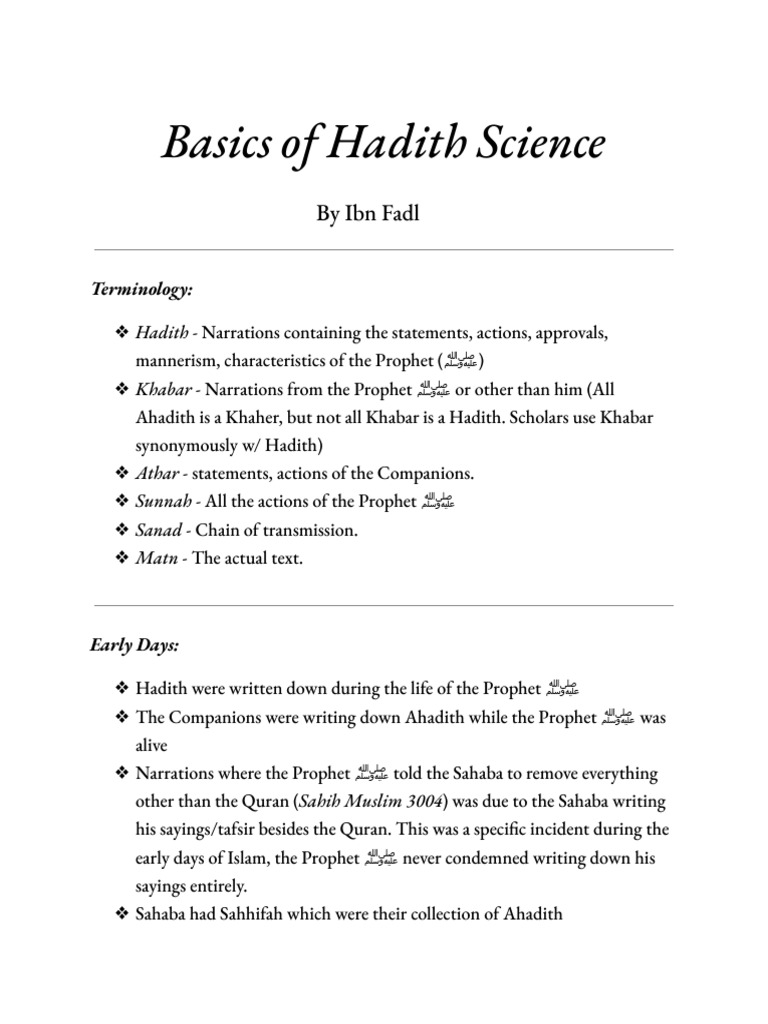 Basics of Hadith Science

By Ibn Fadl

Terminology:

❖ Hadith - Narrations containing the statements, actions, approvals, mannerism, characteristics of the Prophet (ﷺ)
❖ Khabar - Narrations from the Prophet ﷺ or other than him (All Ahadith is a Khaher, but not all Khabar is a Hadith. Scholars use Khabar synonymously w/ Hadith)
❖ Athar - statements, actions of the Companions.
❖ Sunnah - All the actions of the Prophet ﷺ
❖ Sanad - Chain of transmission.
❖ Matn - The actual text.

Early Days:

❖ Hadith were written down during the life of the Prophet ﷺ
❖ The Companions were writing down Ahadith while the Prophet ﷺ was alive
❖ Narrations where the Prophet ﷺ told the Sahaba to remove everything other than the Quran (Sahih Muslim 3004) was due to the Sahaba writing his sayings/tafsir besides the Quran. This was a specific incident during the early days of Islam, the Prophet ﷺ never condemned writing down his sayings entirely.
❖ Sahaba had Sahhifah which were their collection of Ahadith